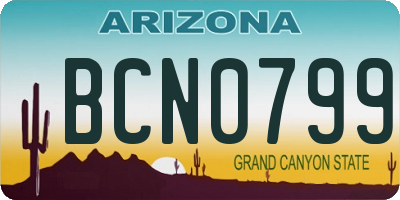 ARIZONA

BCN0799

GRAND CANYON STATE